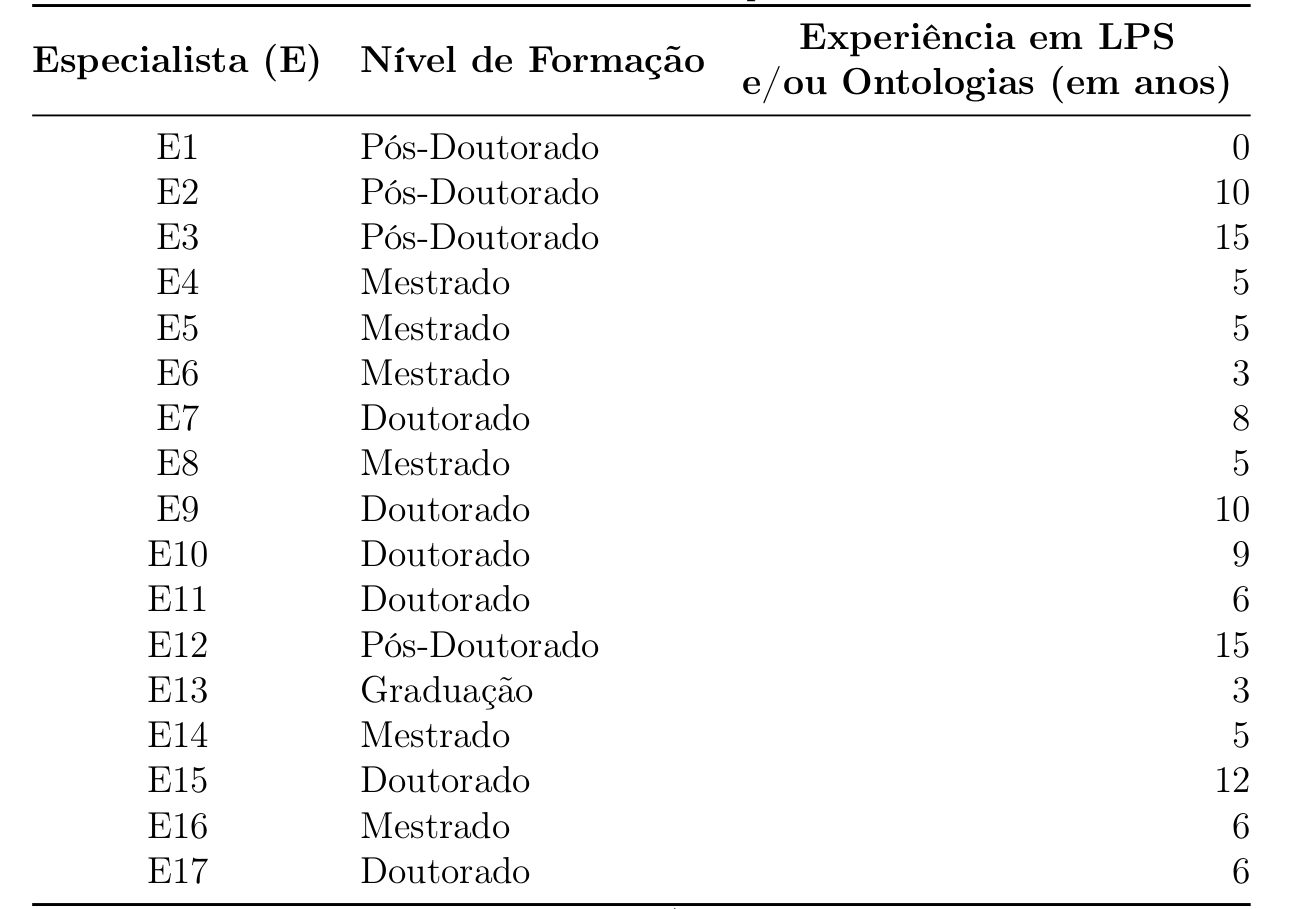 | Especialista (E) | Nível de Formação | Experiência em LPS e/ou Ontologias (em anos) |
|---|---|---|
| E1 | Pós-Doutorado | 0 |
| E2 | Pós-Doutorado | 10 |
| E3 | Pós-Doutorado | 15 |
| E4 | Mestrado | 5 |
| E5 | Mestrado | 5 |
| E6 | Mestrado | 3 |
| E7 | Doutorado | 8 |
| E8 | Mestrado | 5 |
| E9 | Doutorado | 10 |
| E10 | Doutorado | 9 |
| E11 | Doutorado | 6 |
| E12 | Pós-Doutorado | 15 |
| E13 | Graduação | 3 |
| E14 | Mestrado | 5 |
| E15 | Doutorado | 12 |
| E16 | Mestrado | 6 |
| E17 | Doutorado | 6 |